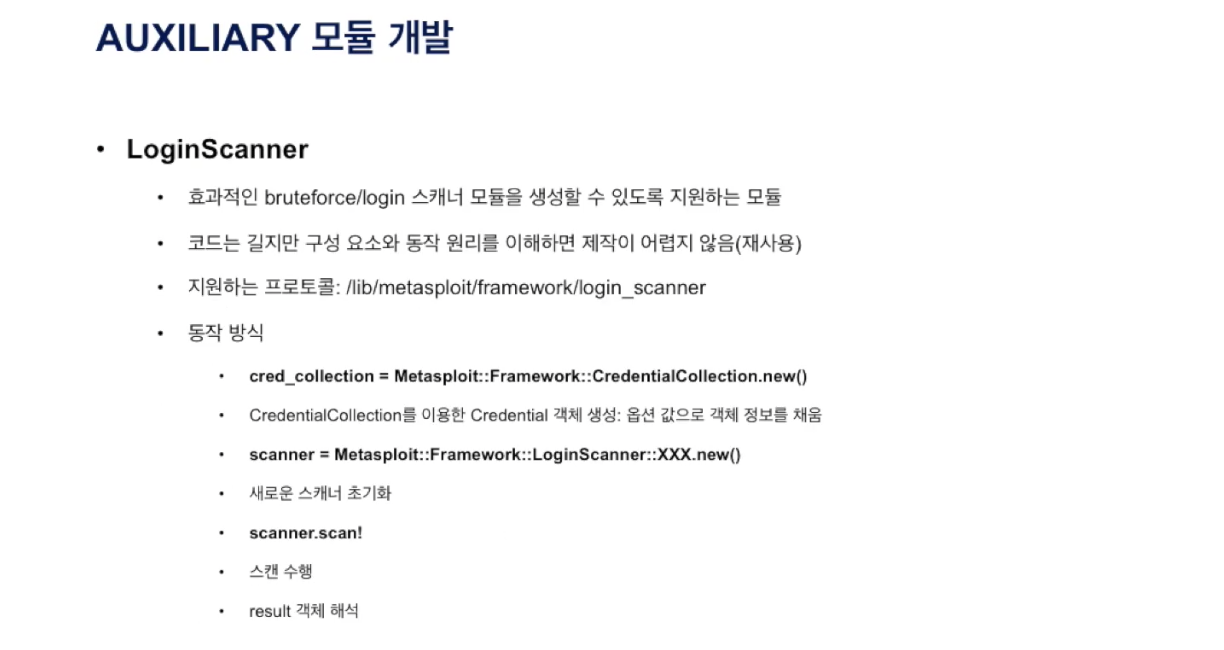 AUXILIARY 모듈 개발

• LoginScanner

• 효과적인 bruteforce/login 스캐너 모듈을 생성할 수 있도록 지원하는 모듈

• 코드는 길지만 구성 요소와 동작 원리를 이해하면 제작이 어렵지 않음(재사용)

• 지원하는 프로토콜: /lib/metasploit/framework/login_scanner

• 동작 방식

• cred_collection = Metasploit::Framework::CredentialCollection.new()

• CredentialCollection를 이용한 Credential 객체 생성: 옵션 값으로 객체 정보를 채움

• scanner = Metasploit::Framework::LoginScanner::XXX.new()

• 새로운 스캐너 초기화

• scanner.scan!

• 스캔 수행

• result 객체 해석